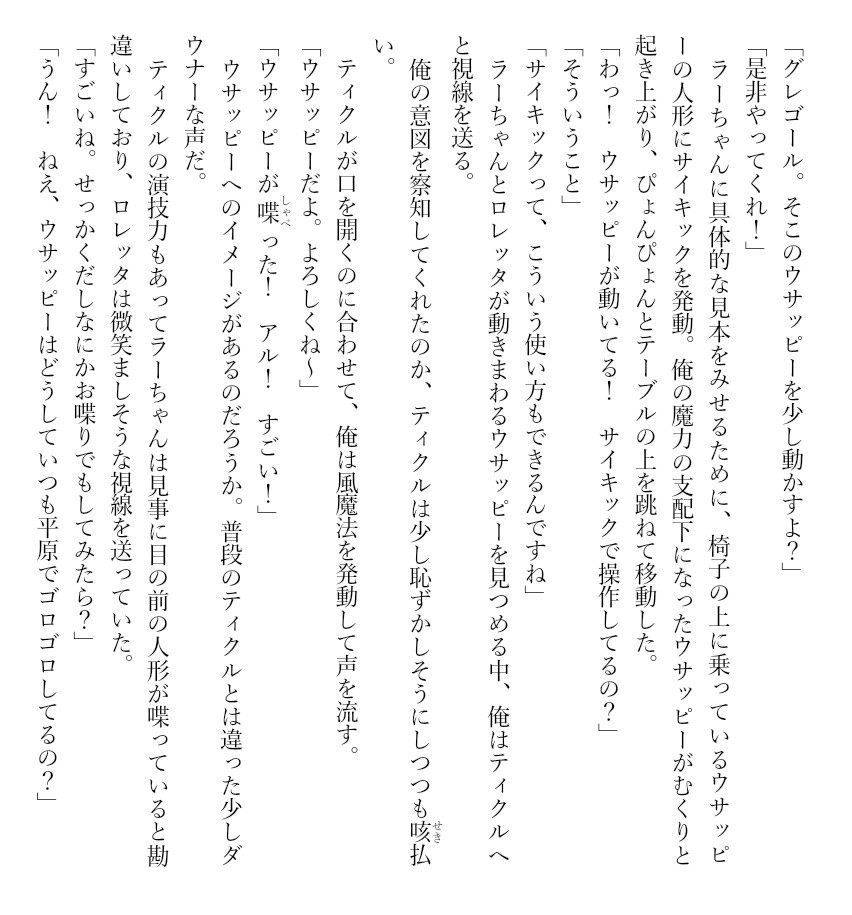 「グレゴール。そこのウサッピーを少し動かすよ？」
「是非やってくれ！」
ラーちゃんに具体的な見本をみせるために、椅子の上に乗っているウサッピーの人形にサイキックを発動。俺の魔力の支配下になったウサッピーがむくりと起き上がり、ぴょんぴょんとテーブルの上を跳ねて移動した。
「わっ！　ウサッピーが動いてる！　サイキックで操作してるの？」
「そういうこと」
「サイキックって、こういう使い方もできるんですね」
ラーちゃんとロレッタが動きまわるウサッピーを見つめる中、俺はティクルへと視線を送る。
俺の意図を察知してくれたのか、ティクルは少し恥ずかしそうにしつつも咳払い。
ティクルが口を開くのに合わせて、俺は風魔法を発動して声を流す。
「ウサッピーだよ。よろしくね～」
「ウサッピーが喋った！　アル！　すごい！」
ウサッピーへのイメージがあるのだろうか。普段のティクルとは違った少しダウナーな声だ。
ティクルの演技力もあってラーちゃんは見事に目の前の人形が喋っていると勘違いしており、ロレッタは微笑ましそうな視線を送っていた。
「すごいね。せっかくだしなにかお喋りでもしてみたら？」
「うん！　ねえ、ウサッピーはどうしていつも平原でゴロゴロしてるの？」